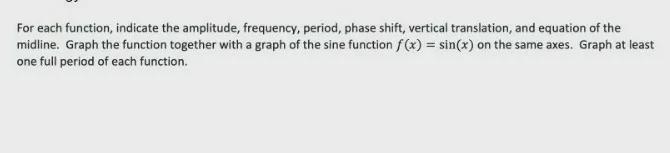 For each function, indicate the amplitude, frequency, period, phase shift, vertical translation, and equation of the midline. Graph the function together with a graph of the sine function $f(x) = \sin(x)$ on the same axes. Graph at least one full period of each function.